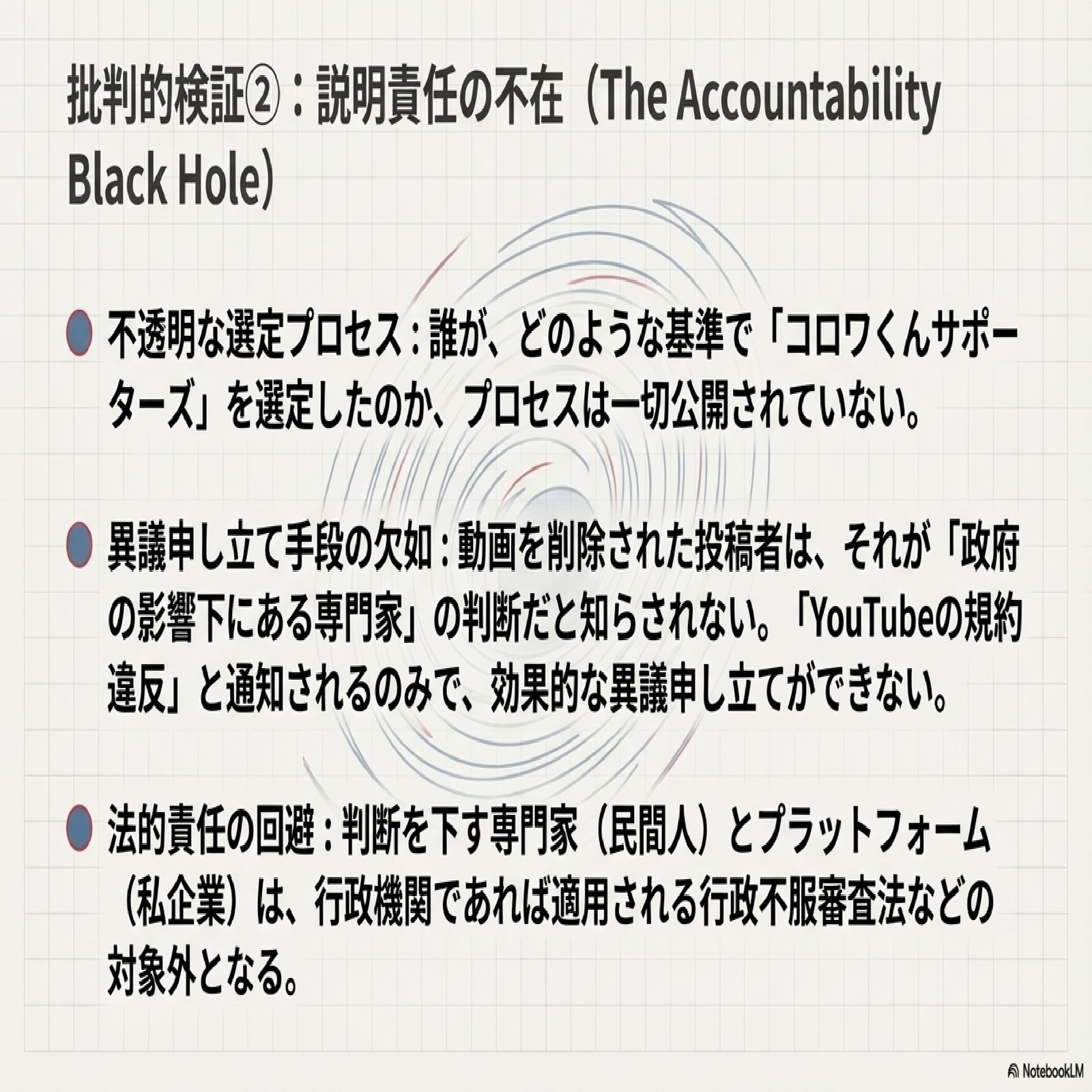 批判的検証②：説明責任の不在（The Accountability Black Hole）

不透明な選定プロセス：誰が、どのような基準で「コロワくんサポーターズ」を選定したのか、プロセスは一切公開されていない。

異議申し立て手段の欠如：動画を削除された投稿者は、それが「政府の影響下にある専門家」の判断だと知らされない。「YouTubeの規約違反」と通知されるのみで、効果的な異議申し立てができない。

法的責任の回避：判断を下す専門家（民間人）とプラットフォーム（私企業）は、行政機関であれば適用される行政不服審査法などの対象外となる。

NotebookLM